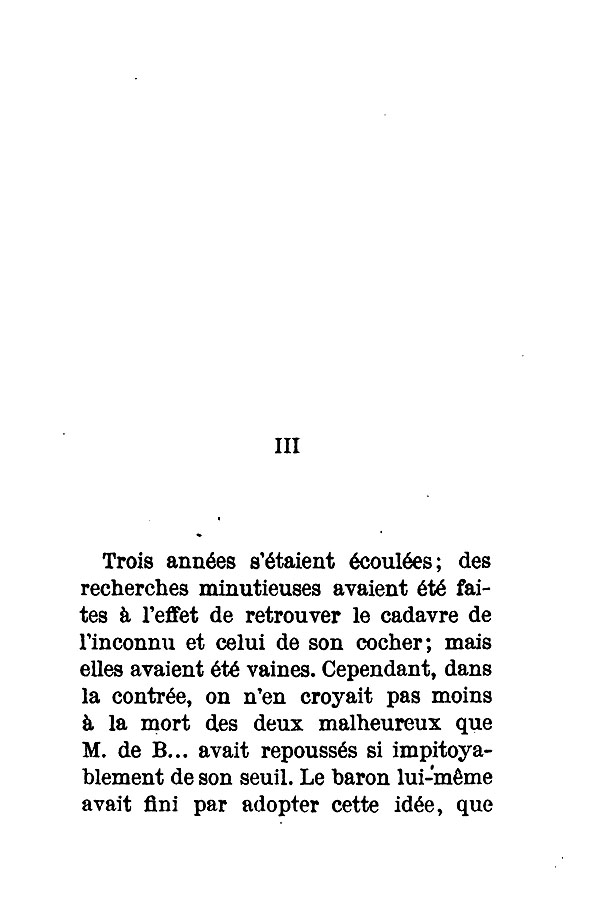 III

Trois années s'étaient écoulées; des recherches minutieuses avaient été faites à l'effet de retrouver le cadavre de l'inconnu et celui de son cocher; mais elles avaient été vaines. Cependant, dans la contrée, on n'en croyait pas moins à la mort des deux malheureux que M. de B... avait repoussés si impitoyablement de son seuil. Le baron lui-même avait fini par adopter cette idée, que